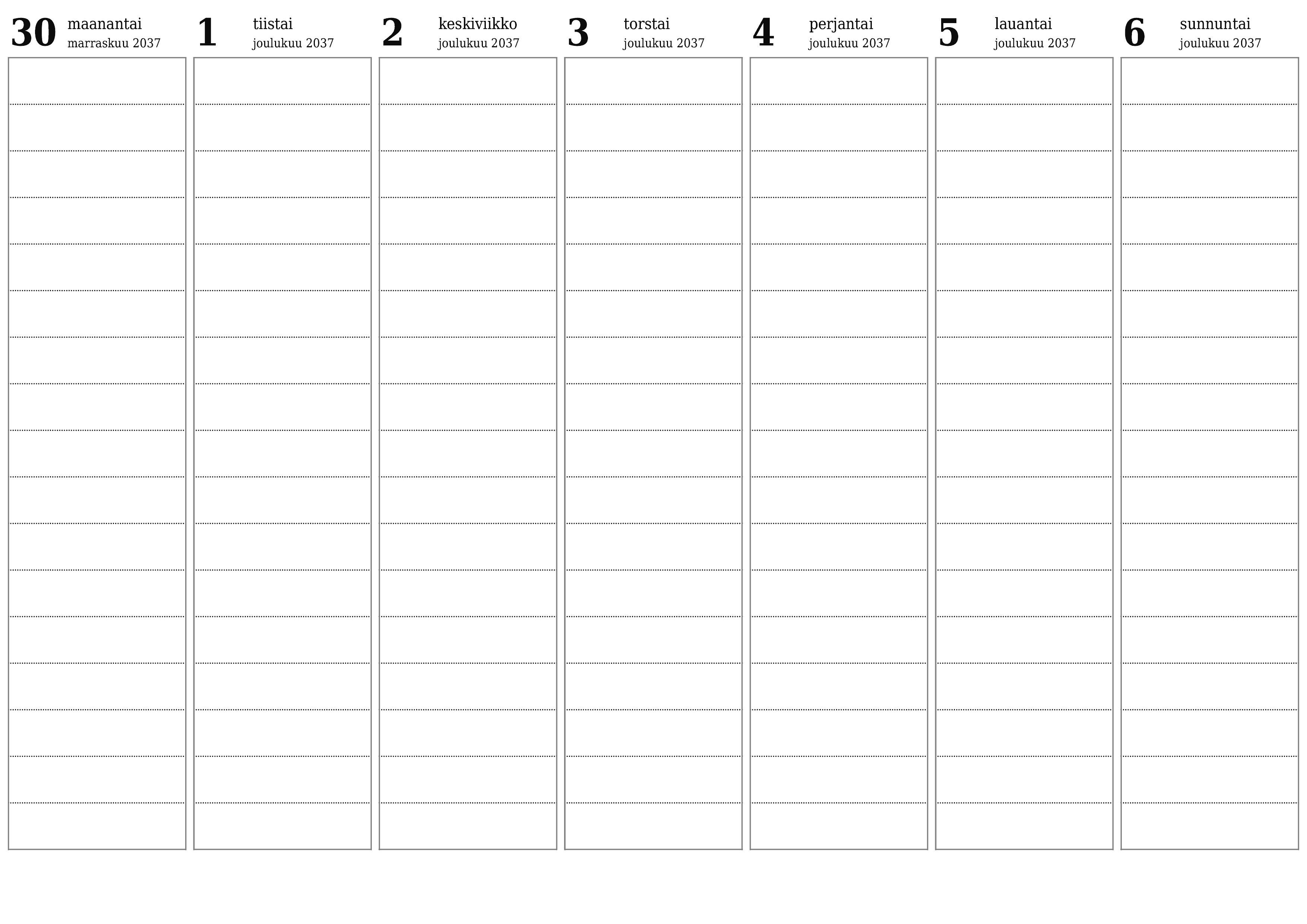 30 maanantai
marraskuu 2037

1 tiistai
joulukuu 2037

2 keskiviikko
joulukuu 2037

3 torstai
joulukuu 2037

4 perjantai
joulukuu 2037

5 lauantai
joulukuu 2037

6 sunnuntai
joulukuu 2037